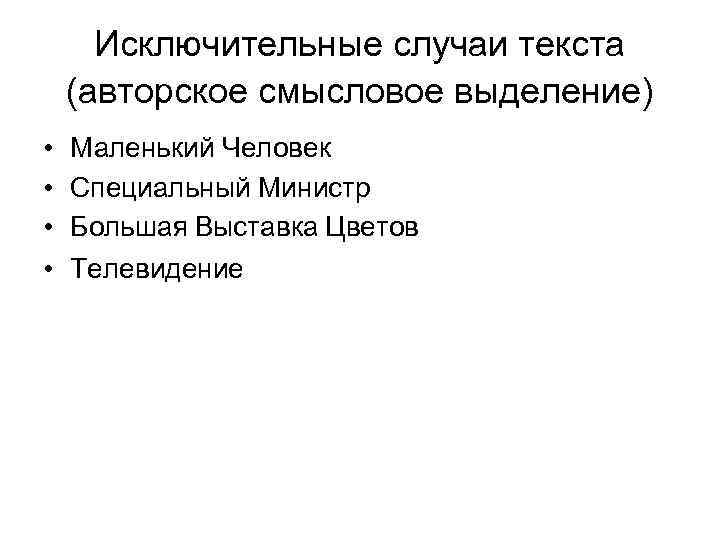 Исключительные случаи текста (авторское смысловое выделение)

• Маленький Человек
• Специальный Министр
• Большая Выставка Цветов
• Телевидение